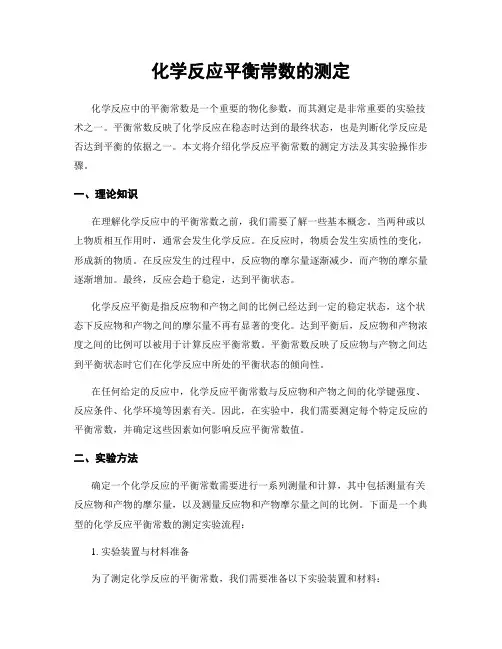 化学反应平衡常数的测定

化学反应中的平衡常数是一个重要的物化参数，而其测定是非常重要的实验技术之一。平衡常数反映了化学反应在稳态时达到的最终状态，也是判断化学反应是否达到平衡的依据之一。本文将介绍化学反应平衡常数的测定方法及其实验操作步骤。

一、理论知识

在理解化学反应中的平衡常数之前，我们需要了解一些基本概念。当两种或以上物质相互作用时，通常会发生化学反应。在反应时，物质会发生实质性的变化，形成新的物质。在反应发生的过程中，反应物的摩尔量逐渐减少，而产物的摩尔量逐渐增加。最终，反应会趋于稳定，达到平衡状态。

化学反应平衡是指反应物和产物之间的比例已经达到一定的稳定状态，这个状态下反应物和产物之间的摩尔量不再有显著的变化。达到平衡后，反应物和产物浓度之间的比例可以被用于计算反应平衡常数。平衡常数反映了反应物与产物之间达到平衡状态时它们在化学反应中所处的平衡状态的倾向性。

在任何给定的反应中，化学反应平衡常数与反应物和产物之间的化学键强度、反应条件、化学环境等因素有关。因此，在实验中，我们需要测定每个特定反应的平衡常数，并确定这些因素如何影响反应平衡常数值。

二、实验方法

确定一个化学反应的平衡常数需要进行一系列测量和计算，其中包括测量有关反应物和产物的摩尔量，以及测量反应物和产物摩尔量之间的比例。下面是一个典型的化学反应平衡常数的测定实验流程：

1. 实验装置与材料准备

为了测定化学反应的平衡常数，我们需要准备以下实验装置和材料：